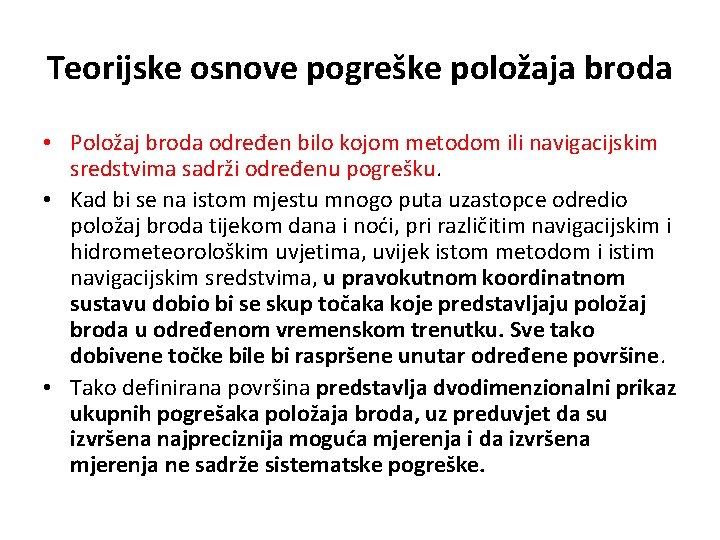 Teorijske osnove pogreške položaja broda

• Položaj broda određen bilo kojom metodom ili navigacijskim sredstvima sadrži određenu pogrešku.

• Kad bi se na istom mjestu mnogo puta uzastopce odredio položaj broda tijekom dana i noći, pri različitim navigacijskim i hidrometeorološkim uvjetima, uvijek istom metodom i istim navigacijskim sredstvima, u pravokutnom koordinatnom sustavu dobio bi se skup točaka koje predstavljaju položaj broda u određenom vremenskom trenutku. Sve tako dobivene točke bile bi raspršene unutar određene površine.

• Tako definirana površina predstavlja dvodimenzionalni prikaz ukupnih pogrešaka položaja broda, uz preduvjet da su izvršena najpreciznija moguća mjerenja i da izvršena mjerenja ne sadrže sistematske pogreške.